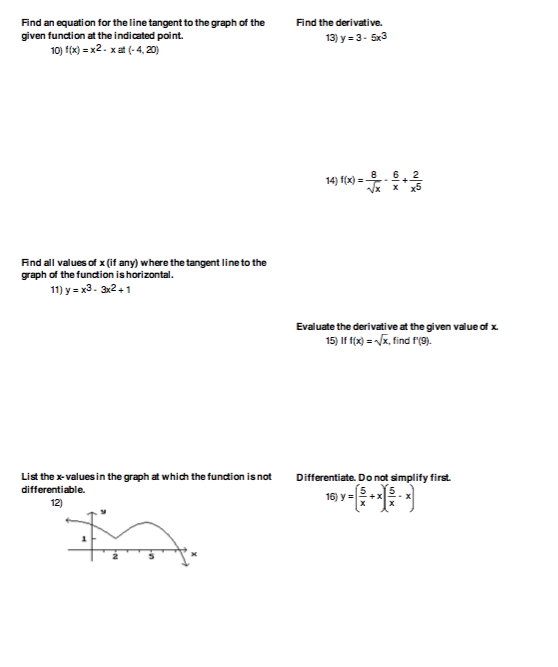 Find an equation for the line tangent to the graph of the given function at the indicated point.

10) $f(x) = x^2 - x$ at $(-4, 20)$

Find all values of x (if any) where the tangent line to the graph of the function is horizontal.

11) $y = x^3 - 3x^2 + 1$

List the x-values in the graph at which the function is not differentiable.

12)

y

1

2

5

x

Find the derivative.

13) $y = 3 - 5x^3$

14) $f(x) = \frac{8}{\sqrt{x}} - \frac{6}{x} + \frac{2}{x^5}$

Evaluate the derivative at the given value of x.

15) If $f(x) = \sqrt{x}$, find $f'(9)$.

Differentiate. Do not simplify first.

16) $y = \left(\frac{5}{x} + x\right)\left(\frac{5}{x} - x\right)$